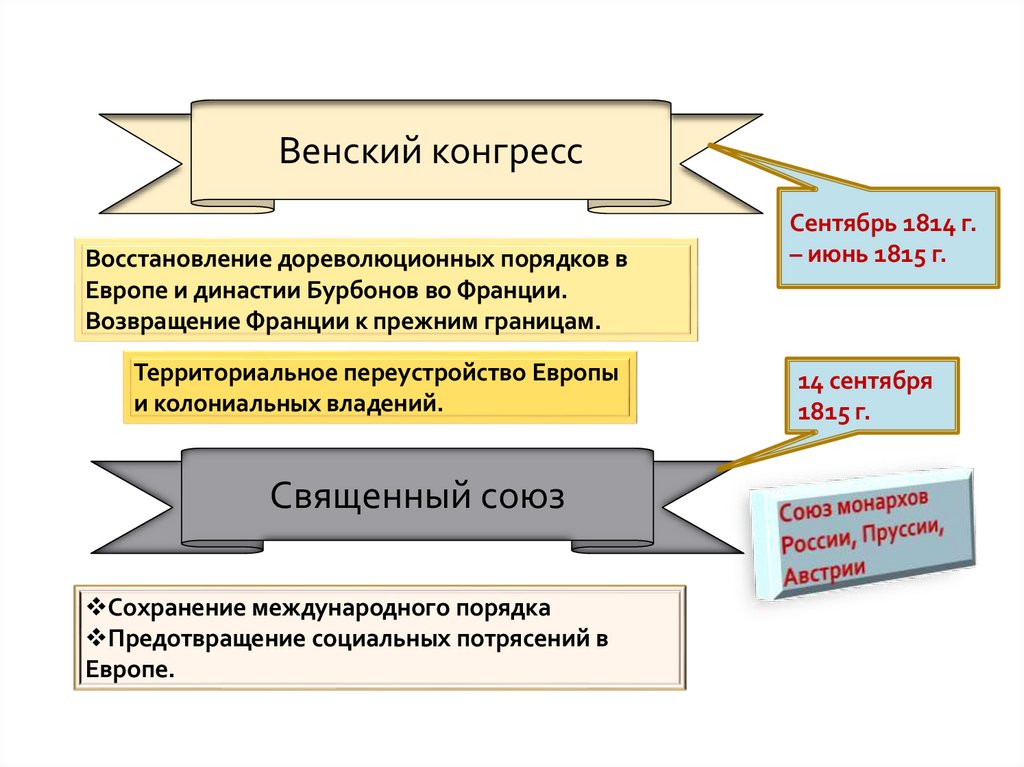 Венский конгресс

Сентябрь 1814 г. – июнь 1815 г.

Восстановление дореволюционных порядков в Европе и династии Бурбонов во Франции. Возвращение Франции к прежним границам.

Территориальное переустройство Европы и колониальных владений.

14 сентября 1815 г.

Священный союз

Союз монархов России, Пруссии, Австрии

❖Сохранение международного порядка
❖Предотвращение социальных потрясений в Европе.